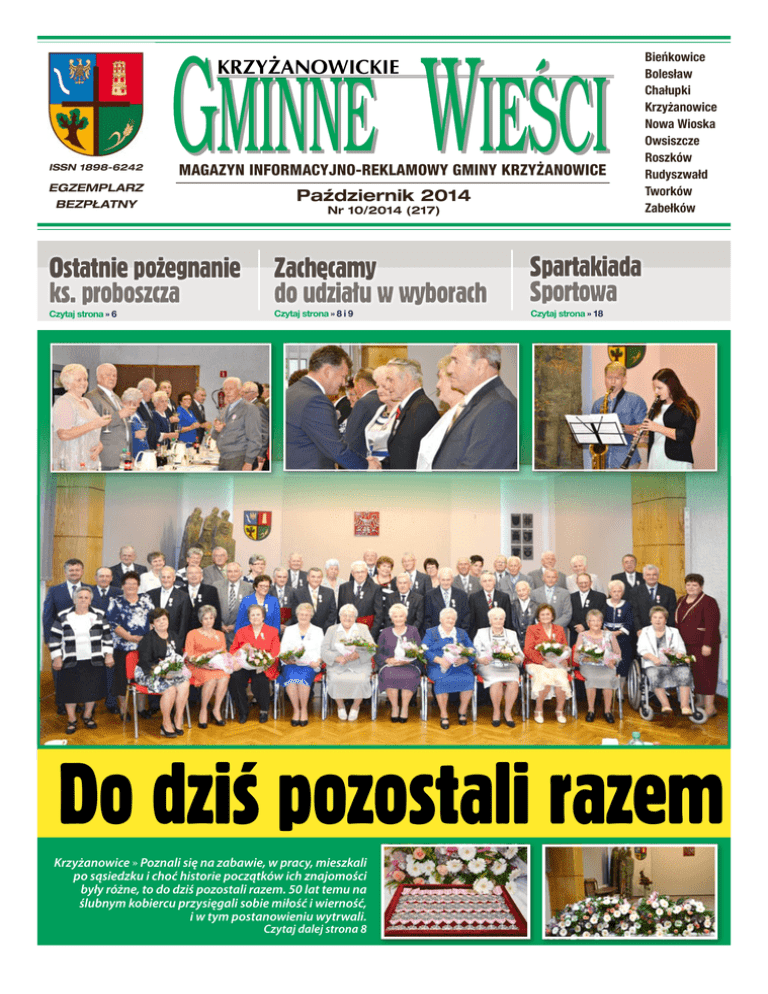 ISSN 1898-6242

EGZEMPLARZ BEZPŁATNY

KRZYŻANOWICKIE
GMINNE WIEŚCI

MAGAZYN INFORMACYJNO-REKLAMOWY GMINY KRZYŻANOWICE

Październik 2014
Nr 10/2014 (217)

Bieńkowice
Bolesław
Chałupki
Krzyżanowice
Nowa Wioska
Owsiszcze
Roszków
Rudyszwałd
Tworków
Zabełków

Ostatnie pożegnanie ks. proboszcza
Czytaj strona » 6

Zachęcamy do udziału w wyborach
Czytaj strona » 8 i 9

Spartakiada Sportowa
Czytaj strona » 18

Do dziś pozostali razem

Krzyżanowice » Poznali się na zabawie, w pracy, mieszkali po sąsiedzku i choć historie początków ich znajomości były różne, to do dziś pozostali razem. 50 lat temu na ślubnym kobiercu przysięgali sobie miłość i wierność, i w tym postanowieniu wytrwali.
Czytaj dalej strona 8